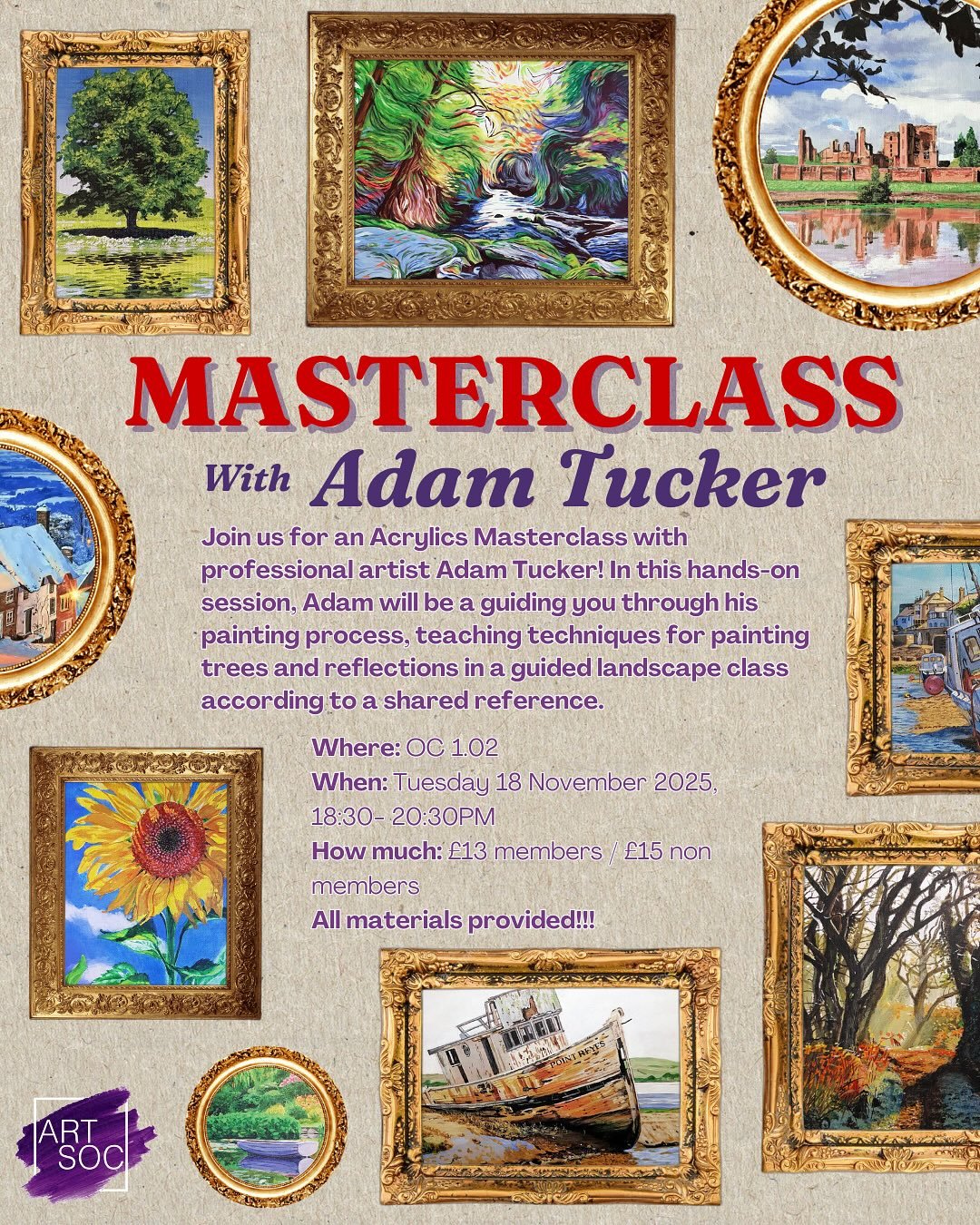 MASTERCLASS

With Adam Tucker

Join us for an Acrylics Masterclass with professional artist Adam Tucker! In this hands-on session, Adam will be a guiding you through his painting process, teaching techniques for painting trees and reflections in a guided landscape class according to a shared reference.

Where: OC 1.02
When: Tuesday 18 November 2025, 18:30- 20:30PM
How much: £13 members / £15 non members
All materials provided!!!

POINT REYES

ART SOC